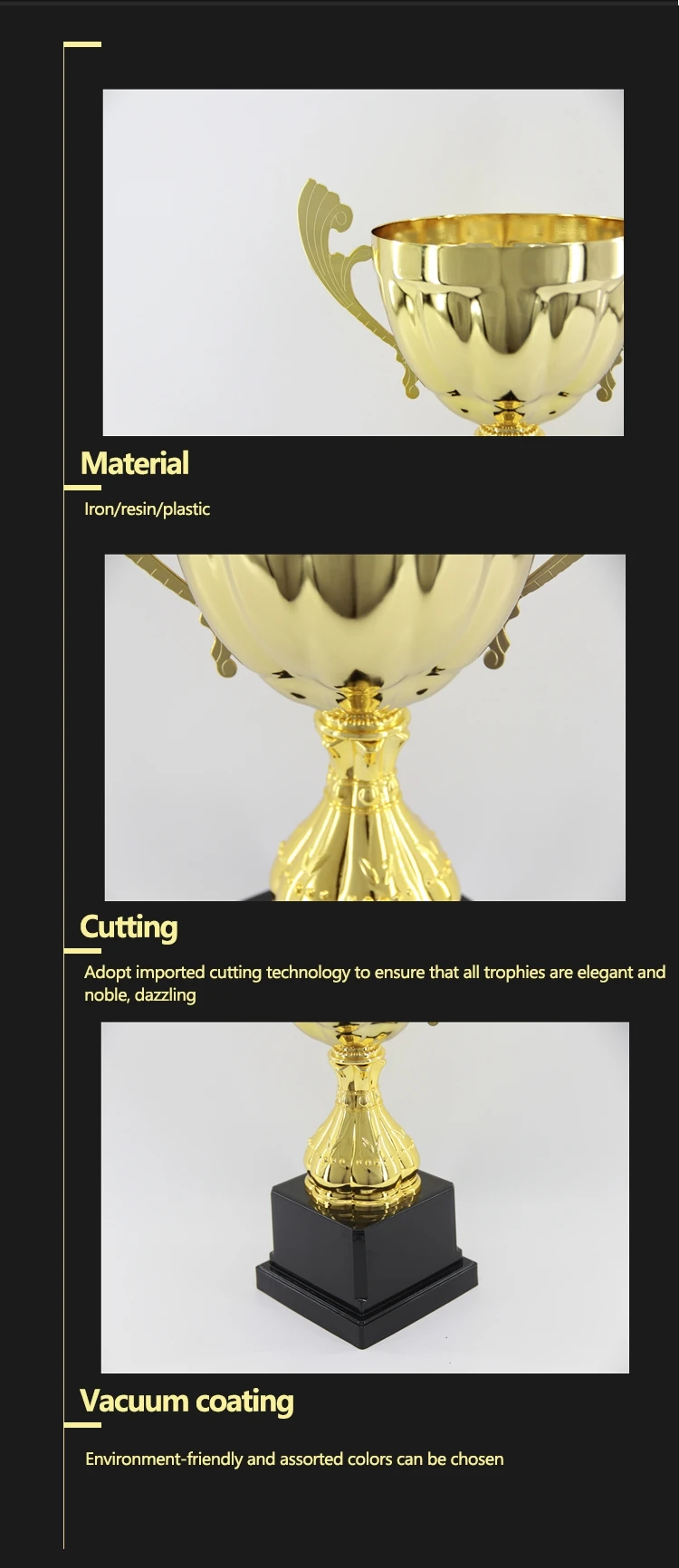 Material

Iron/resin/plastic

Cutting

Adopt imported cutting technology to ensure that all trophies are elegant and noble, dazzling

Vacuum coating

Environment-friendly and assorted colors can be chosen